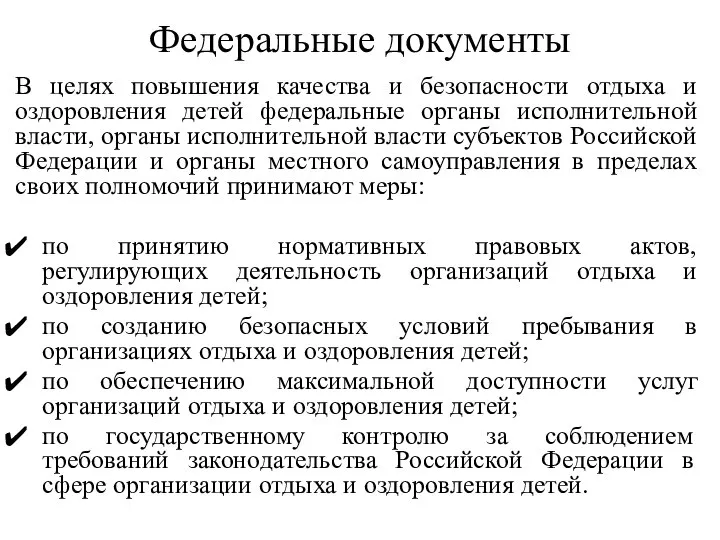 Федеральные документы

В целях повышения качества и безопасности отдыха и оздоровления детей федеральные органы исполнительной власти, органы исполнительной власти субъектов Российской Федерации и органы местного самоуправления в пределах своих полномочий принимают меры:

✔ по принятию нормативных правовых актов, регулирующих деятельность организаций отдыха и оздоровления детей;
✔ по созданию безопасных условий пребывания в организациях отдыха и оздоровления детей;
✔ по обеспечению максимальной доступности услуг организаций отдыха и оздоровления детей;
✔ по государственному контролю за соблюдением требований законодательства Российской Федерации в сфере организации отдыха и оздоровления детей.